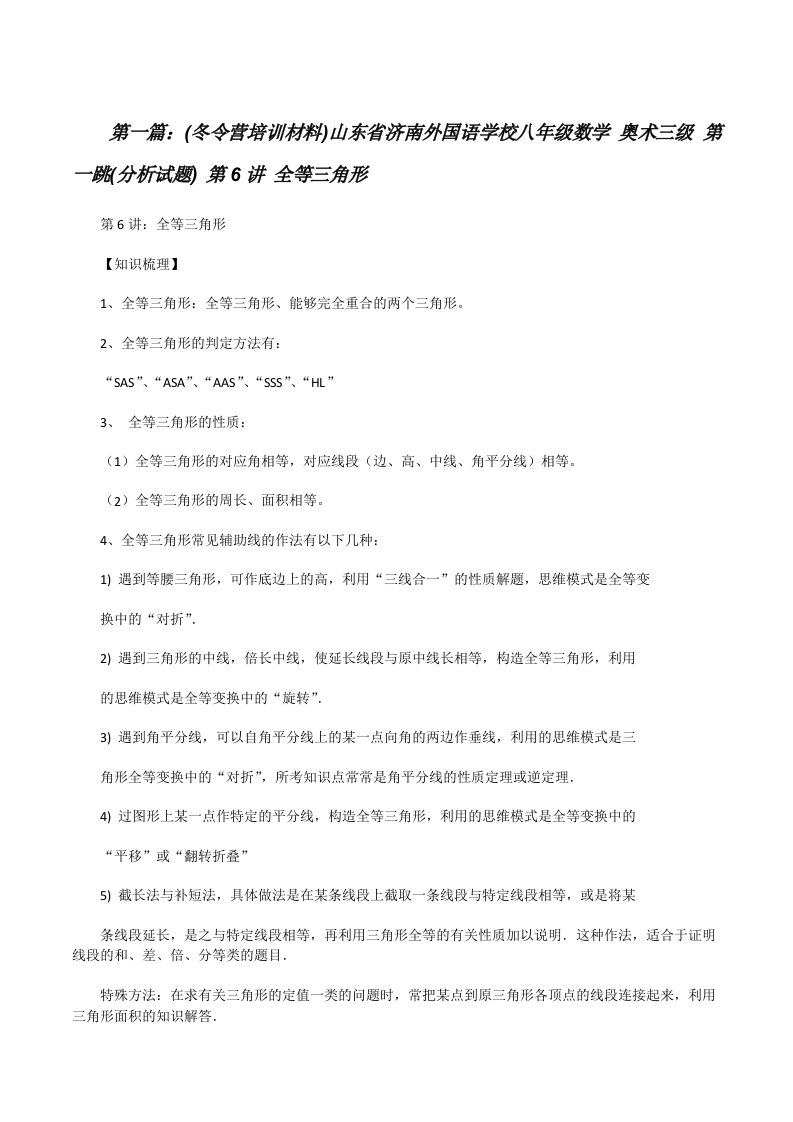 第一篇：(冬令营培训材料)山东省济南外国语学校八年级数学 奥术三级 第一跳(分析试题) 第6讲 全等三角形

第6讲：全等三角形

【知识梳理】

1、全等三角形：全等三角形、能够完全重合的两个三角形。

2、全等三角形的判定方法有：

“SAS”、“ASA”、“AAS”、“SSS”、“HL”

3、 全等三角形的性质：

（1）全等三角形的对应角相等，对应线段（边、高、中线、角平分线）相等。

（2）全等三角形的周长、面积相等。

4、全等三角形常见辅助线的作法有以下几种：

1) 遇到等腰三角形，可作底边上的高，利用“三线合一”的性质解题，思维模式是全等变

换中的“对折”.

2) 遇到三角形的中线，倍长中线，使延长线段与原中线长相等，构造全等三角形，利用

的思维模式是全等变换中的“旋转”.

3) 遇到角平分线，可以自角平分线上的某一点向角的两边作垂线，利用的思维模式是三

角形全等变换中的“对折”，所考知识点常常是角平分线的性质定理或逆定理.

4) 过图形上某一点作特定的平分线，构造全等三角形，利用的思维模式是全等变换中的

“平移”或“翻转折叠”

5) 截长法与补短法，具体做法是在某条线段上截取一条线段与特定线段相等，或是将某

条线段延长，是之与特定线段相等，再利用三角形全等的有关性质加以说明．这种作法，适合于证明线段的和、差、倍、分等类的题目.

特殊方法：在求有关三角形的定值一类的问题时，常把某点到原三角形各顶点的线段连接起来，利用三角形面积的知识解答.